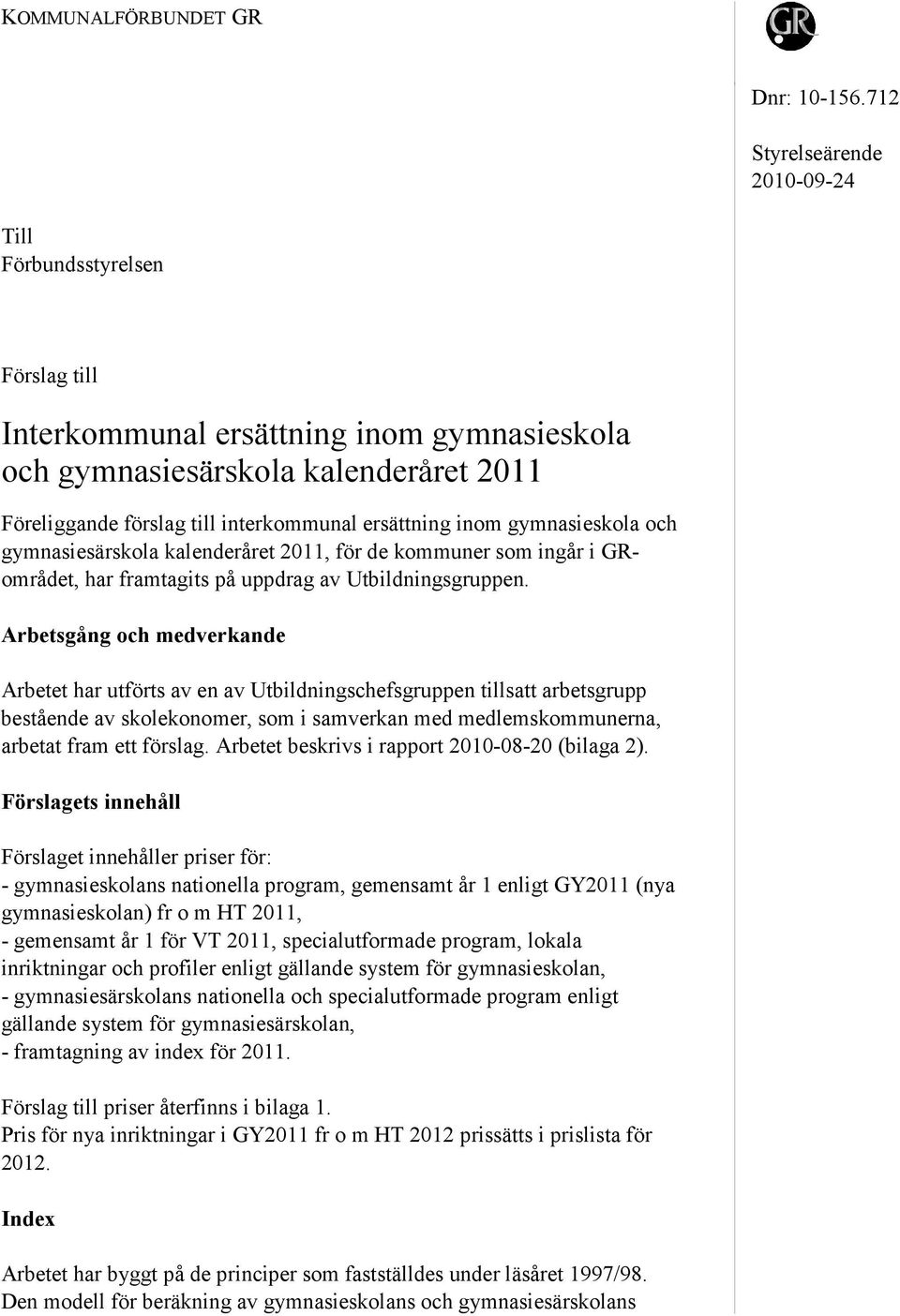 KOMMUNALFÖRBUNDET GR

GR

Dnr: 10-156.712

Styrelseärende
2010-09-24

Till
Förbundsstyrelsen

Förslag till

Interkommunal ersättning inom gymnasieskola och gymnasiesärskola kalenderåret 2011

Föreliggande förslag till interkommunal ersättning inom gymnasieskola och gymnasiesärskola kalenderåret 2011, för de kommuner som ingår i GR-området, har framtagits på uppdrag av Utbildningsgruppen.

Arbetsgång och medverkande

Arbetet har utförts av en av Utbildningschefsgruppen tillsatt arbetsgrupp bestående av skolekonomer, som i samverkan med medlemskommunerna, arbetat fram ett förslag. Arbetet beskrivs i rapport 2010-08-20 (bilaga 2).

Förslagets innehåll

Förslaget innehåller priser för:
- gymnasieskolans nationella program, gemensamt år 1 enligt GY2011 (nya gymnasieskolan) fr o m HT 2011,
- gemensamt år 1 för VT 2011, specialutformade program, lokala inriktningar och profiler enligt gällande system för gymnasieskolan,
- gymnasiesärskolans nationella och specialutformade program enligt gällande system för gymnasiesärskolan,
- framtagning av index för 2011.

Förslag till priser återfinns i bilaga 1.
Pris för nya inriktningar i GY2011 fr o m HT 2012 prissätts i prislista för 2012.

Index

Arbetet har byggt på de principer som fastställdes under läsåret 1997/98.
Den modell för beräkning av gymnasieskolans och gymnasiesärskolans